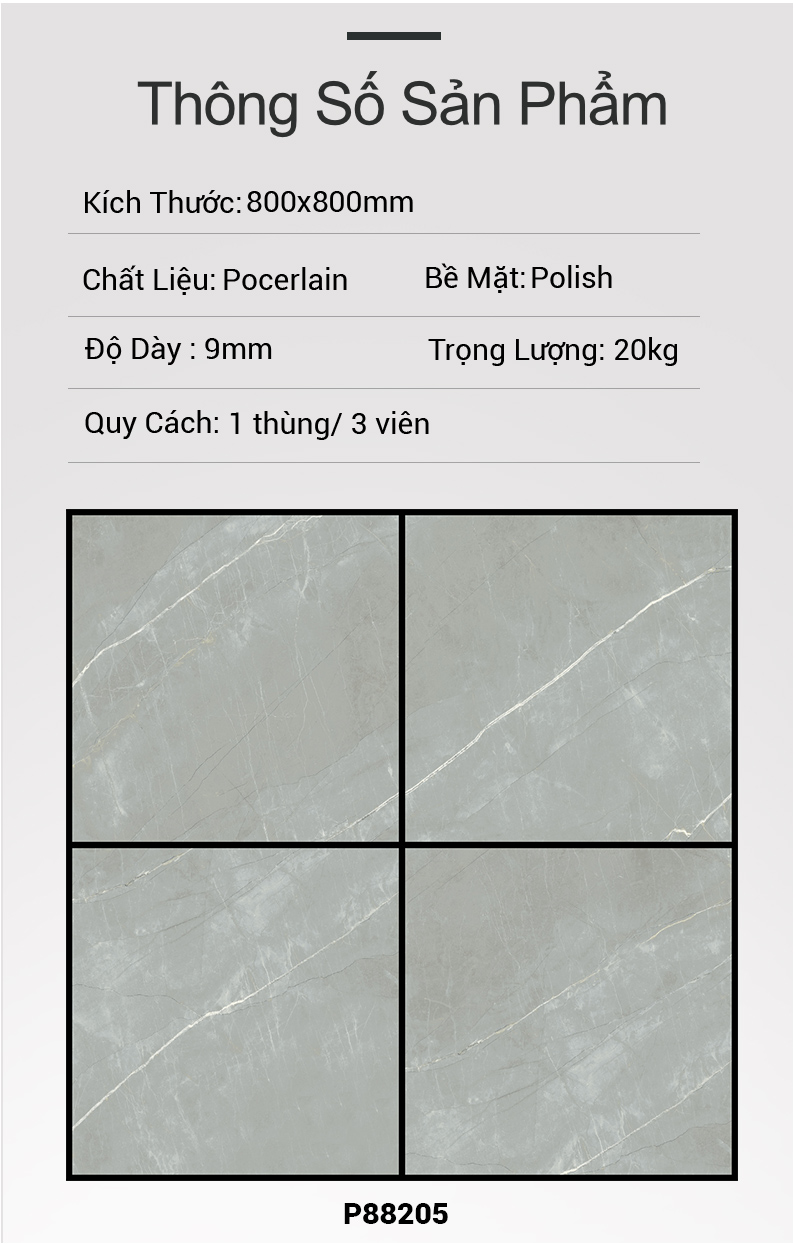 Thông Số Sản Phẩm

Kích Thước: 800x800mm

Chất Liệu: Pocerlain

Bề Mặt: Polish

Độ Dày : 9mm

Trọng Lượng: 20kg

Quy Cách: 1 thùng/ 3 viên

P88205